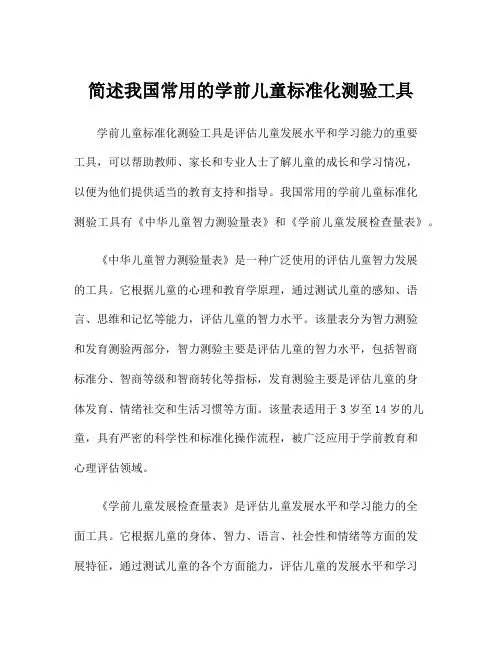 简述我国常用的学前儿童标准化测验工具

学前儿童标准化测验工具是评估儿童发展水平和学习能力的重要工具，可以帮助教师、家长和专业人士了解儿童的成长和学习情况，以便为他们提供适当的教育支持和指导。我国常用的学前儿童标准化测验工具有《中华儿童智力测验量表》和《学前儿童发展检查量表》。

《中华儿童智力测验量表》是一种广泛使用的评估儿童智力发展的工具。它根据儿童的心理和教育学原理，通过测试儿童的感知、语言、思维和记忆等能力，评估儿童的智力水平。该量表分为智力测验和发育测验两部分，智力测验主要是评估儿童的智力水平，包括智商标准分、智商等级和智商转化等指标，发育测验主要是评估儿童的身体发育、情绪社交和生活习惯等方面。该量表适用于 3 岁至 14 岁的儿童，具有严密的科学性和标准化操作流程，被广泛应用于学前教育和心理评估领域。

《学前儿童发展检查量表》是评估儿童发展水平和学习能力的全面工具。它根据儿童的身体、智力、语言、社会性和情绪等方面的发展特征，通过测试儿童的各个方面能力，评估儿童的发展水平和学习